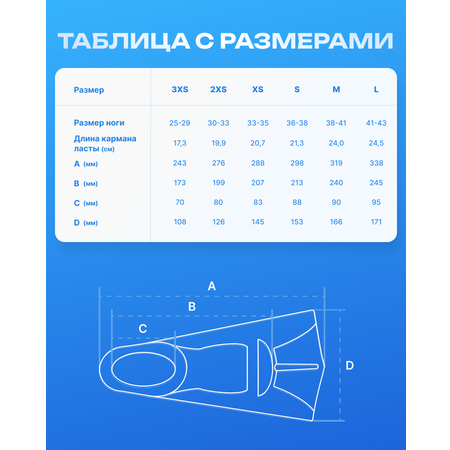 ТАБЛИЦА С РАЗМЕРАМИ

| Размер | 3XS | 2XS | XS | S | M | L |
|---|---|---|---|---|---|---|
| Размер ноги | 25-29 | 30-33 | 33-35 | 36-38 | 38-41 | 41-43 |
| Длина кармана ласты (см) | 17,3 | 19,9 | 20,7 | 21,3 | 24,0 | 24,5 |
| A (мм) | 243 | 276 | 288 | 298 | 319 | 338 |
| B (мм) | 173 | 199 | 207 | 213 | 240 | 245 |
| C (мм) | 70 | 80 | 83 | 88 | 90 | 95 |
| D (мм) | 108 | 126 | 145 | 153 | 166 | 171 |

A
B
C
D